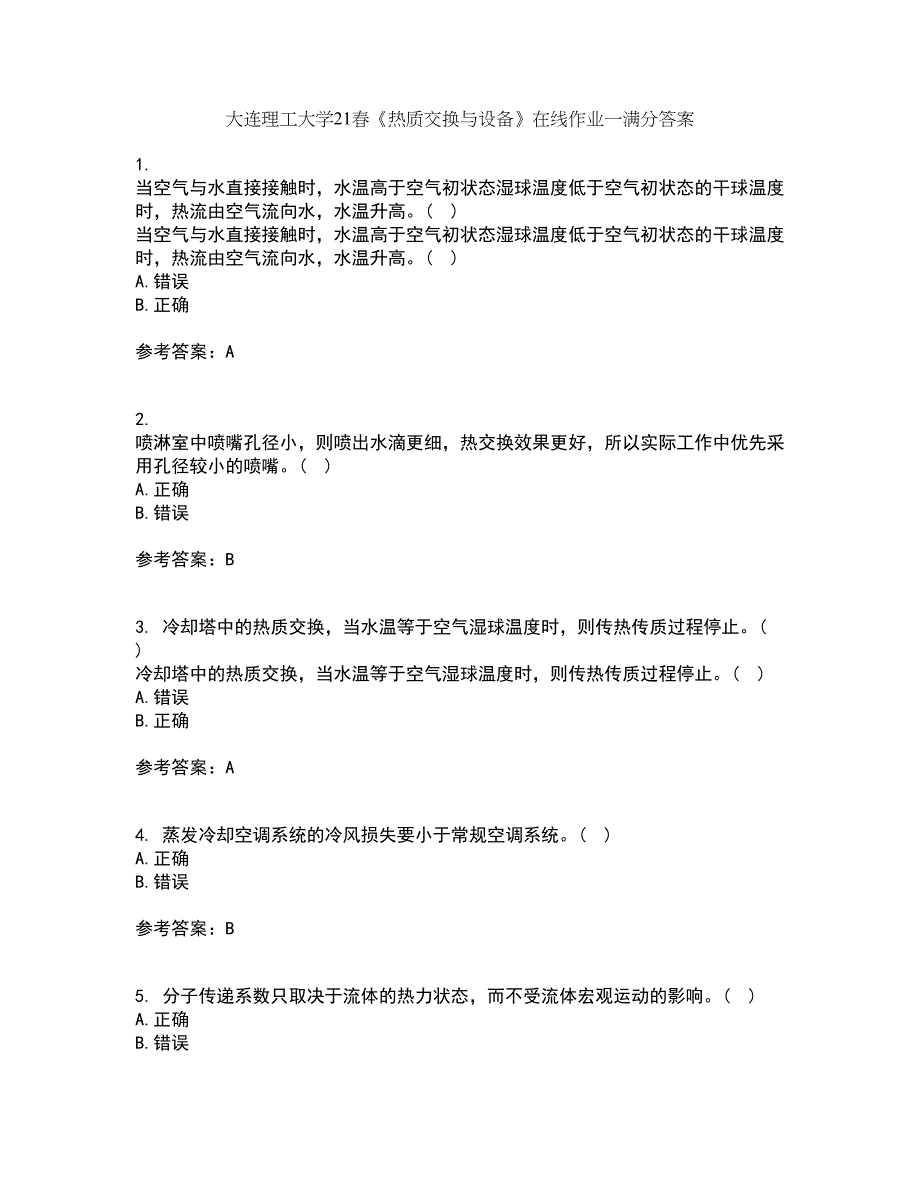 大连理工大学21春《热质交换与设备》在线作业一满分答案

1.
当空气与水直接接触时，水温高于空气初状态湿球温度低于空气初状态的干球温度时，热流由空气流向水，水温升高。（ ）
当空气与水直接接触时，水温高于空气初状态湿球温度低于空气初状态的干球温度时，热流由空气流向水，水温升高。（ ）
A. 错误
B. 正确

参考答案：A

2.
喷淋室中喷嘴孔径小，则喷出水滴更细，热交换效果更好，所以实际工作中优先采用孔径较小的喷嘴。（ ）
A. 正确
B. 错误

参考答案：B

3. 冷却塔中的热质交换，当水温等于空气湿球温度时，则传热传质过程停止。（ ）
冷却塔中的热质交换，当水温等于空气湿球温度时，则传热传质过程停止。（ ）
A. 错误
B. 正确

参考答案：A

4. 蒸发冷却空调系统的冷风损失要小于常规空调系统。（ ）
A. 正确
B. 错误

参考答案：B

5. 分子传递系数只取决于流体的热力状态，而不受流体宏观运动的影响。（ ）
A. 正确
B. 错误